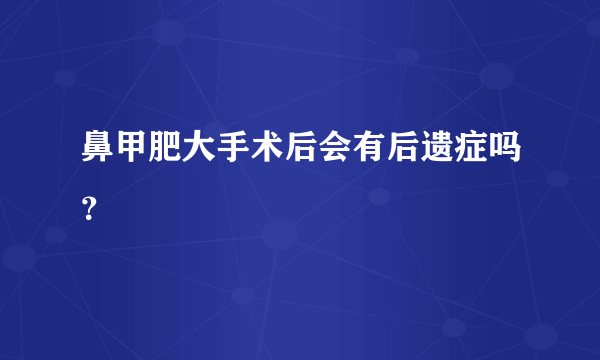 鼻甲肥大手术后会有后遗症吗？